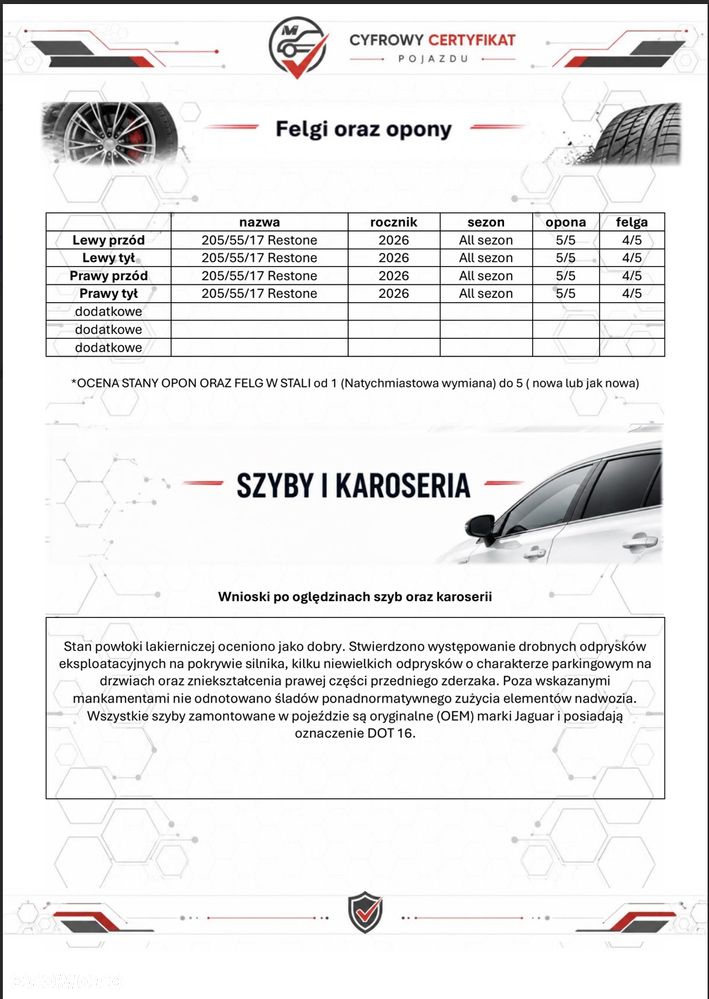 CYFROWY CERTYFIKAT
POJAZDU

Felgi oraz opony

|  | nazwa | rocznik | sezon | opona | felga |
|---|---|---|---|---|---|
| Lewy przód | 205/55/17 Restone | 2026 | All sezon | 5/5 | 4/5 |
| Lewy tył | 205/55/17 Restone | 2026 | All sezon | 5/5 | 4/5 |
| Prawy przód | 205/55/17 Restone | 2026 | All sezon | 5/5 | 4/5 |
| Prawy tył | 205/55/17 Restone | 2026 | All sezon | 5/5 | 4/5 |
| dodatkowe |  |  |  |  |  |
| dodatkowe |  |  |  |  |  |
| dodatkowe |  |  |  |  |  |

*OCENA STANY OPON ORAZ FELG W STALI od 1 (Natychmiastowa wymiana) do 5 ( nowa lub jak nowa)

SZYBY I KAROSERIA

Wnioski po oględzinach szyb oraz karoserii

Stan powłoki lakierniczej oceniono jako dobry. Stwierdzono występowanie drobnych odprysków eksploatacyjnych na pokrywie silnika, kilku niewielkich odprysków o charakterze parkingowym na drzwiach oraz zniekształcenia prawej części przedniego zderzaka. Poza wskazanymi mankamentami nie odnotowano śladów ponadnormatywnego zużycia elementów nadwozia. Wszystkie szyby zamontowane w pojeździe są oryginalne (OEM) marki Jaguar i posiadają oznaczenie DOT 16.